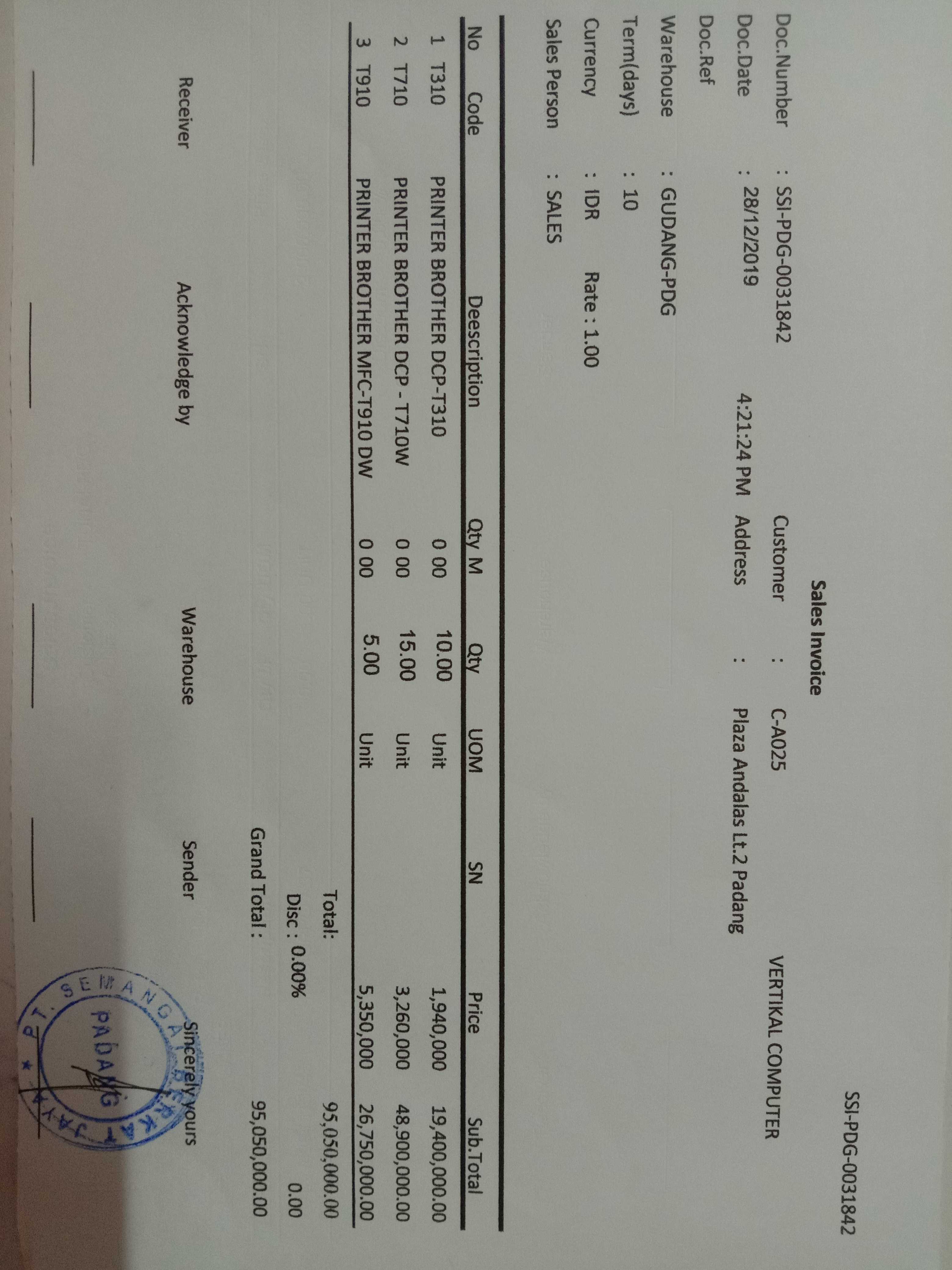 SSI-PDG-0031842

Sales Invoice

Doc.Number : SSI-PDG-0031842
Doc.Date : 28/12/2019 4:21:24 PM
Doc.Ref
Warehouse : GUDANG-PDG
Term(days) : 10
Currency : IDR Rate : 1.00
Sales Person : SALES

Customer : C-A025 VERTIKAL COMPUTER
Address : Plaza Andalas Lt.2 Padang

| No | Code | Deescription | Qty M | Qty | UOM | SN | Price | Sub.Total |
|---|---|---|---|---|---|---|---|---|
| 1 | T310 | PRINTER BROTHER DCP-T310 | 0 00 | 10.00 | Unit | | 1,940,000 | 19,400,000.00 |
| 2 | T710 | PRINTER BROTHER DCP - T710W | 0 00 | 15.00 | Unit | | 3,260,000 | 48,900,000.00 |
| 3 | T910 | PRINTER BROTHER MFC-T910 DW | 0 00 | 5.00 | Unit | | 5,350,000 | 26,750,000.00 |

Total: 95,050,000.00
Disc : 0.00% 0.00
Grand Total : 95,050,000.00

Receiver Acknowledge by Warehouse Sender Sincerely yours

PT. SEMANGAT BERKAT JAYA PADANG